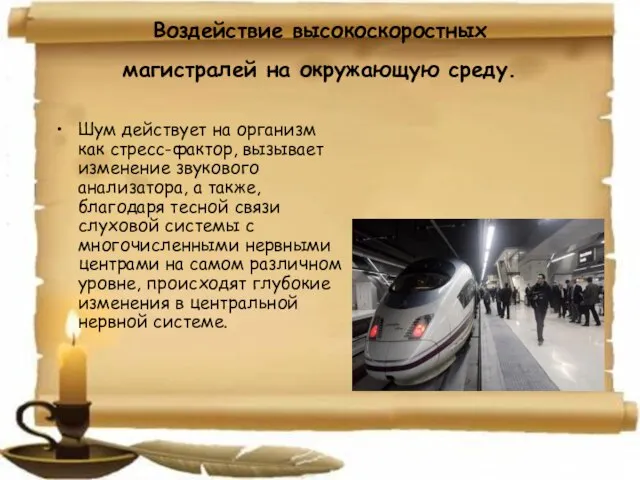 Воздействие высокоскоростных магистралей на окружающую среду.

• Шум действует на организм как стресс-фактор, вызывает изменение звукового анализатора, а также, благодаря тесной связи слуховой системы с многочисленными нервными центрами на самом различном уровне, происходят глубокие изменения в центральной нервной системе.